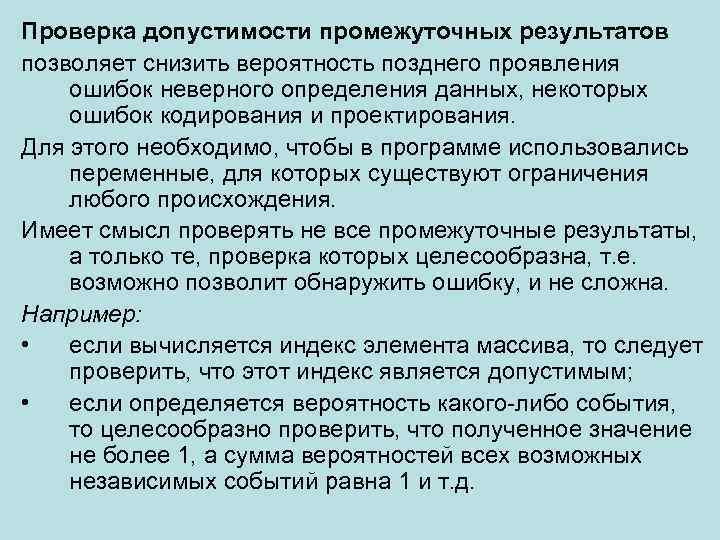 Проверка допустимости промежуточных результатов позволяет снизить вероятность позднего проявления ошибок неверного определения данных, некоторых ошибок кодирования и проектирования.

Для этого необходимо, чтобы в программе использовались переменные, для которых существуют ограничения любого происхождения.

Имеет смысл проверять не все промежуточные результаты, а только те, проверка которых целесообразна, т.е. возможно позволит обнаружить ошибку, и не сложна.

Например:

• если вычисляется индекс элемента массива, то следует проверить, что этот индекс является допустимым;

• если определяется вероятность какого-либо события, то целесообразно проверить, что полученное значение не более 1, а сумма вероятностей всех возможных независимых событий равна 1 и т.д.